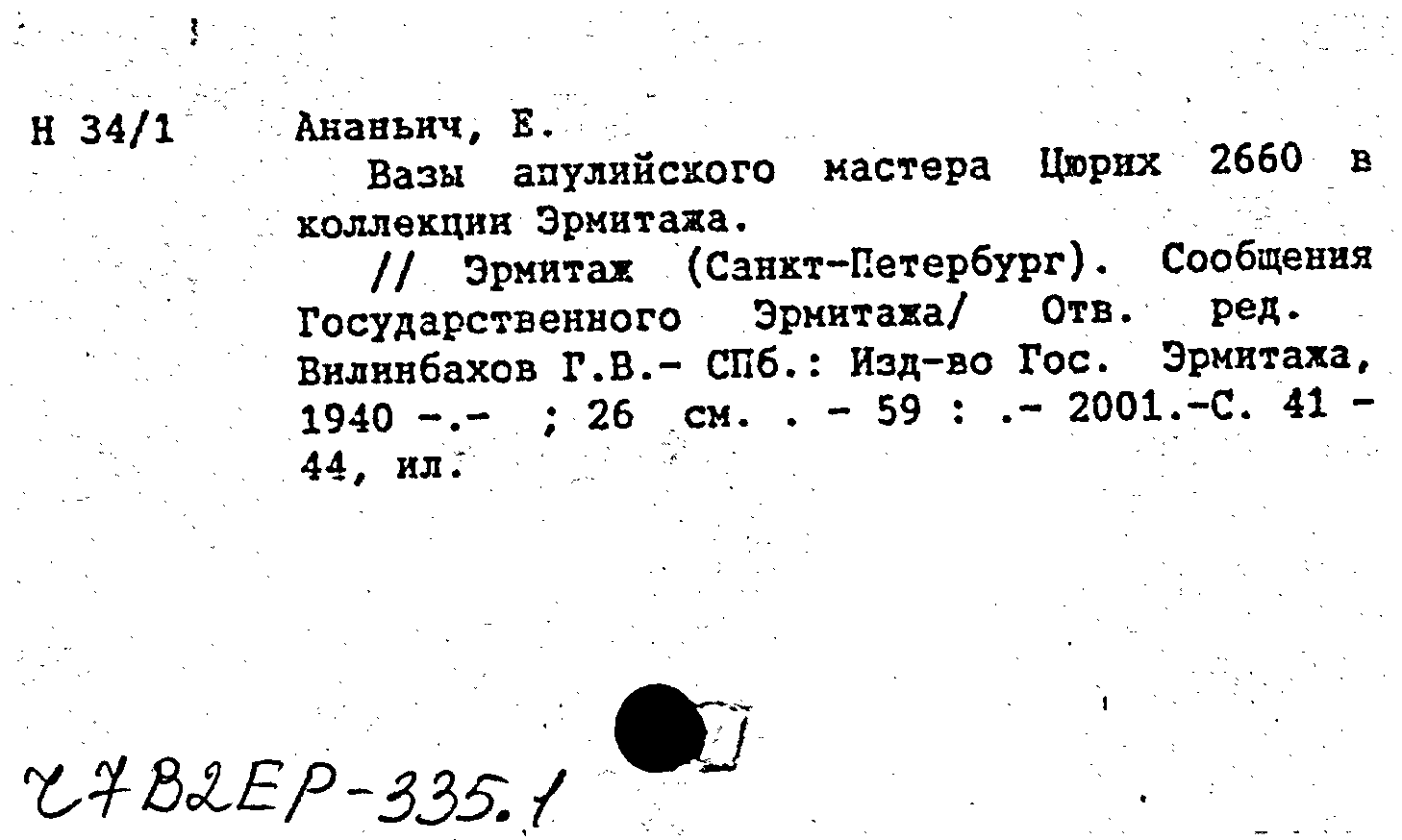 Н 34/1

Ананьич, Е.

Вазы апулийского мастера Цюрих 2660 в коллекции Эрмитажа.

// Эрмитаж (Санкт-Петербург). Сообщения Государственного Эрмитажа/ Отв. ред. Вилинбахов Г.В.- СПб.: Изд-во Гос. Эрмитажа, 1940 -.- ; 26 см. . - 59 : .- 2001.-С. 41 - 44, ил.

Ч7В2ЕР-335.1